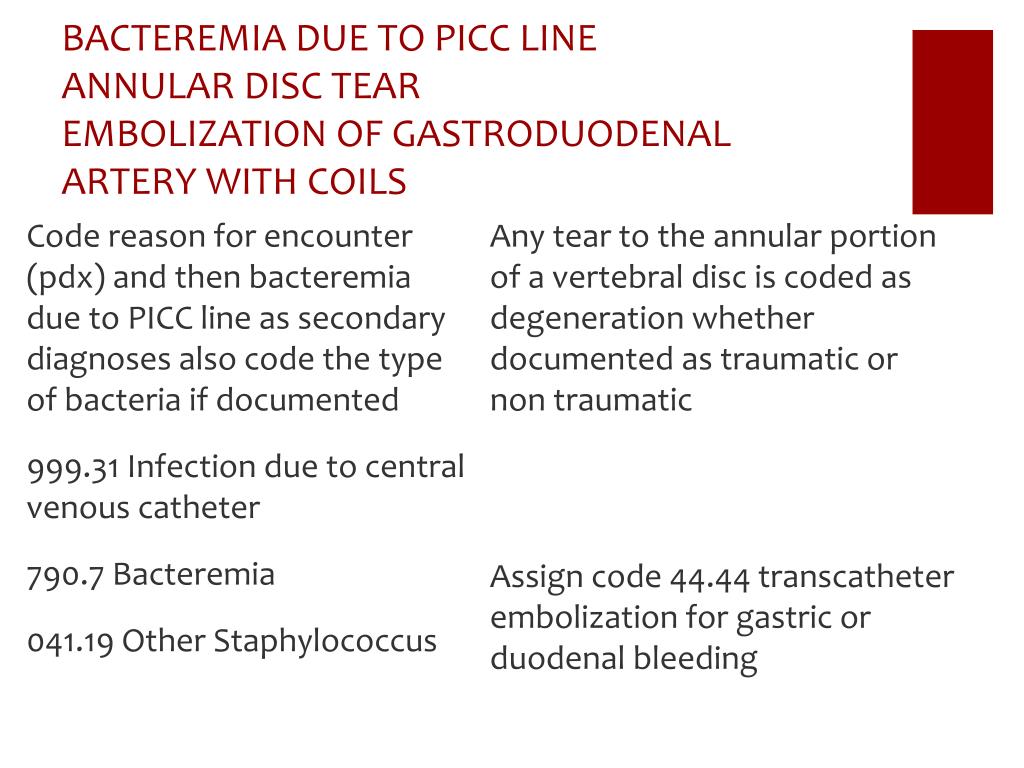 BACTEREMIA DUE TO PICC LINE
ANNULAR DISC TEAR
EMBOLIZATION OF GASTRODUODENAL ARTERY WITH COILS

Code reason for encounter (pdx) and then bacteremia due to PICC line as secondary diagnoses also code the type of bacteria if documented

999.31 Infection due to central venous catheter

790.7 Bacteremia

041.19 Other Staphylococcus

Any tear to the annular portion of a vertebral disc is coded as degeneration whether documented as traumatic or non traumatic

Assign code 44.44 transcatheter embolization for gastric or duodenal bleeding